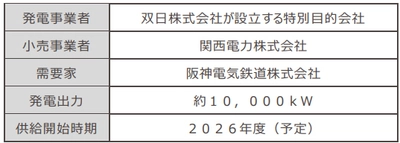 | 発電事業者 | 双日株式会社が設立する特別目的会社 |
|---|---|
| 小売事業者 | 関西電力株式会社 |
| 需要家 | 阪神電気鉄道株式会社 |
| 発電出力 | 約１０，０００ｋＷ |
| 供給開始時期 | ２０２６年度（予定） |